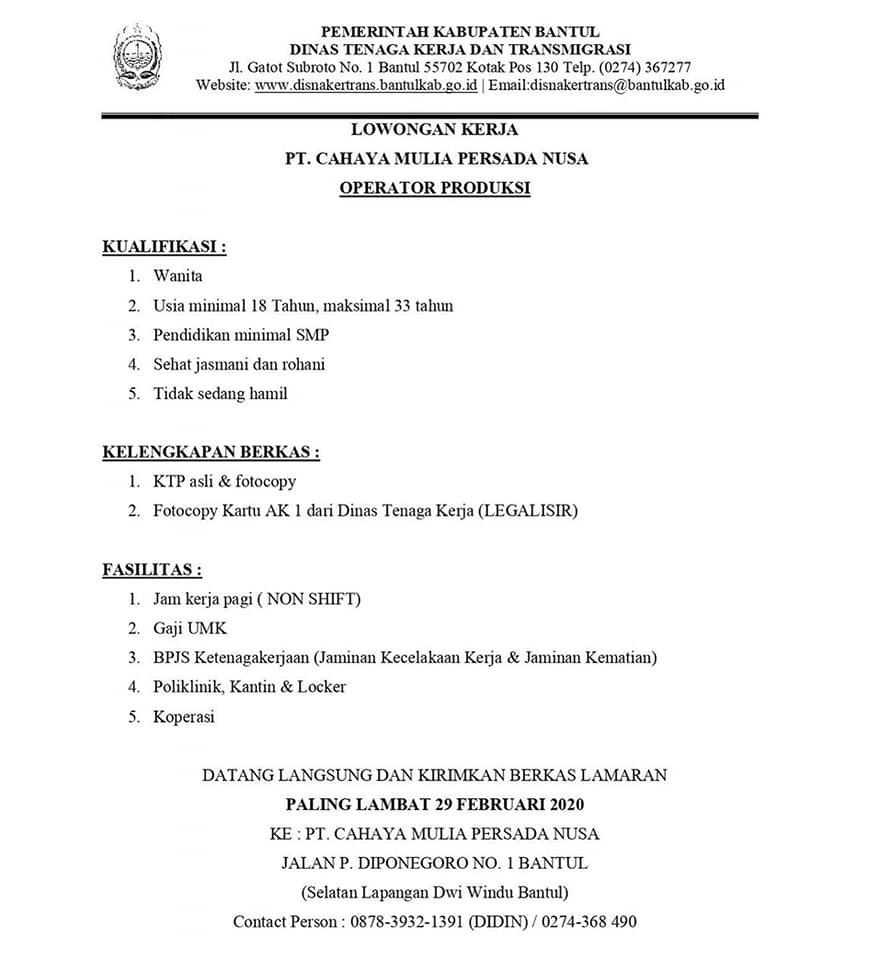 PEMERINTAH KABUPATEN BANTUL
DINAS TENAGA KERJA DAN TRANSMIGRASI
Jl. Gatot Subroto No. 1 Bantul 55702 Kotak Pos 130 Telp. (0274) 367277
Website: www.disnakertrans.bantulkab.go.id | Email:disnakertrans@bantulkab.go.id

LOWONGAN KERJA
PT. CAHAYA MULIA PERSADA NUSA
OPERATOR PRODUKSI

KUALIFIKASI :
1. Wanita
2. Usia minimal 18 Tahun, maksimal 33 tahun
3. Pendidikan minimal SMP
4. Sehat jasmani dan rohani
5. Tidak sedang hamil

KELENGKAPAN BERKAS :
1. KTP asli & fotocopy
2. Fotocopy Kartu AK 1 dari Dinas Tenaga Kerja (LEGALISIR)

FASILITAS :
1. Jam kerja pagi ( NON SHIFT)
2. Gaji UMK
3. BPJS Ketenagakerjaan (Jaminan Kecelakaan Kerja & Jaminan Kematian)
4. Poliklinik, Kantin & Locker
5. Koperasi

DATANG LANGSUNG DAN KIRIMKAN BERKAS LAMARAN
PALING LAMBAT 29 FEBRUARI 2020
KE : PT. CAHAYA MULIA PERSADA NUSA
JALAN P. DIPONEGORO NO. 1 BANTUL
(Selatan Lapangan Dwi Windu Bantul)
Contact Person : 0878-3932-1391 (DIDIN) / 0274-368 490